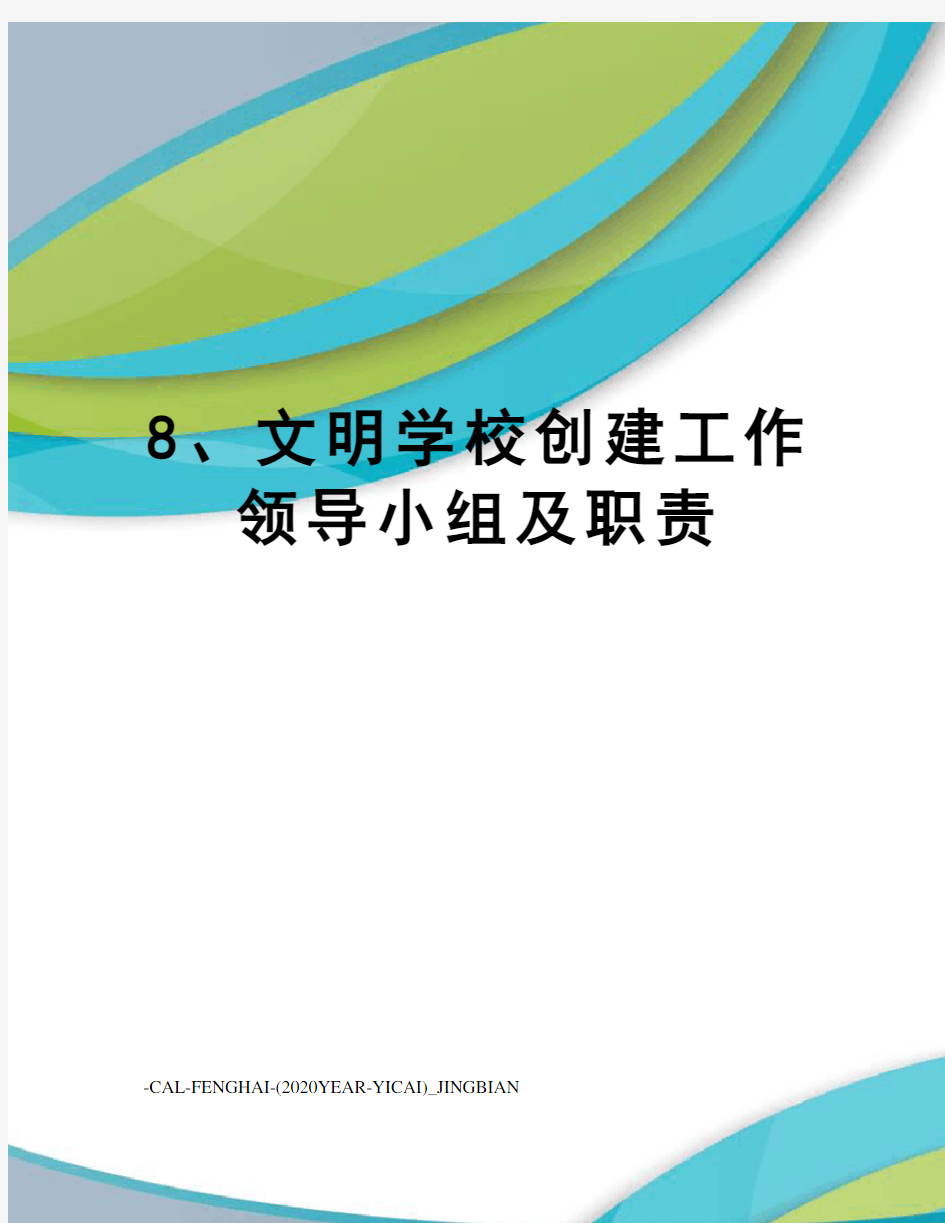 8、文明学校创建工作领导小组及职责

-CAL-FENGHAI-(2020YEAR-YICAI)_JINGBIAN